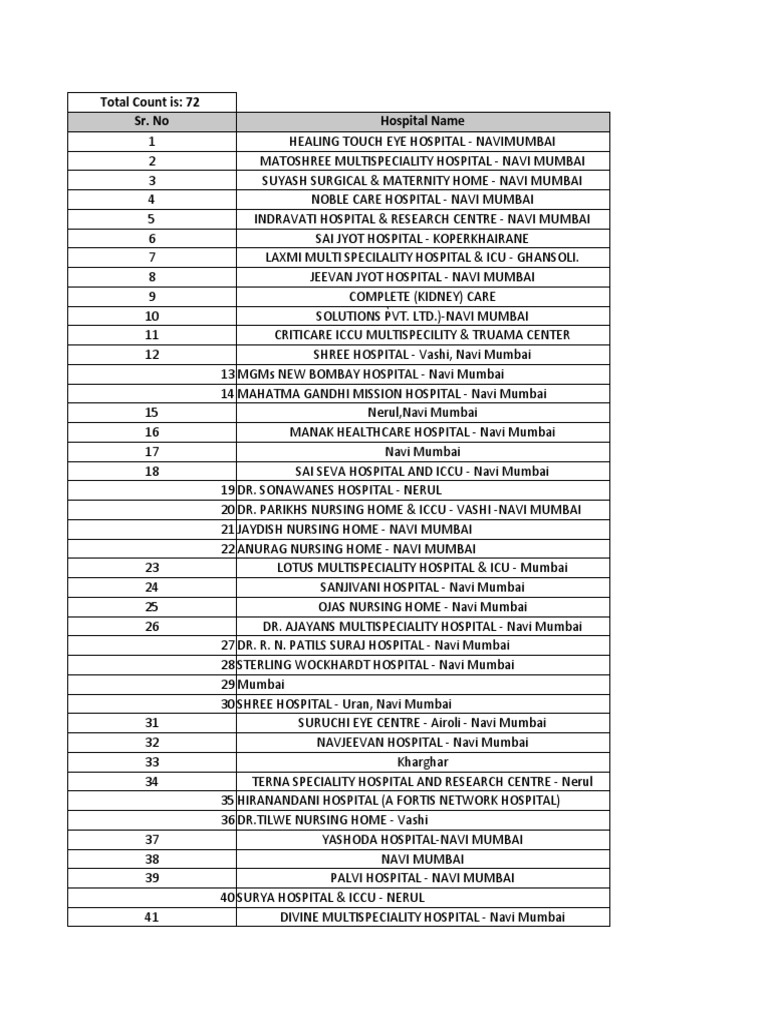 | Total Count is: 72 | |
|---|---|
| Sr. No | Hospital Name |
| 1 | HEALING TOUCH EYE HOSPITAL - NAVIMUMBAI |
| 2 | MATOSHREE MULTISPECIALITY HOSPITAL - NAVI MUMBAI |
| 3 | SUYASH SURGICAL & MATERNITY HOME - NAVI MUMBAI |
| 4 | NOBLE CARE HOSPITAL - NAVI MUMBAI |
| 5 | INDRAVATI HOSPITAL & RESEARCH CENTRE - NAVI MUMBAI |
| 6 | SAI JYOT HOSPITAL - KOPERKHAIRANE |
| 7 | LAXMI MULTI SPECILALITY HOSPITAL & ICU - GHANSOLI. |
| 8 | JEEVAN JYOT HOSPITAL - NAVI MUMBAI |
| 9 | COMPLETE (KIDNEY) CARE |
| 10 | SOLUTIONS PVT. LTD.)-NAVI MUMBAI |
| 11 | CRITICARE ICCU MULTISPECILITY & TRUAMA CENTER |
| 12 | SHREE HOSPITAL - Vashi, Navi Mumbai |
| 13 | MGMs NEW BOMBAY HOSPITAL - Navi Mumbai |
| 14 | MAHATMA GANDHI MISSION HOSPITAL - Navi Mumbai |
| 15 | Nerul,Navi Mumbai |
| 16 | MANAK HEALTHCARE HOSPITAL - Navi Mumbai |
| 17 | Navi Mumbai |
| 18 | SAI SEVA HOSPITAL AND ICCU - Navi Mumbai |
| 19 | DR. SONAWANES HOSPITAL - NERUL |
| 20 | DR. PARIKHS NURSING HOME & ICCU - VASHI -NAVI MUMBAI |
| 21 | JAYDISH NURSING HOME - NAVI MUMBAI |
| 22 | ANURAG NURSING HOME - NAVI MUMBAI |
| 23 | LOTUS MULTISPECIALITY HOSPITAL & ICU - Mumbai |
| 24 | SANJIVANI HOSPITAL - Navi Mumbai |
| 25 | OJAS NURSING HOME - Navi Mumbai |
| 26 | DR. AJAYANS MULTISPECIALITY HOSPITAL - Navi Mumbai |
| 27 | DR. R. N. PATILS SURAJ HOSPITAL - Navi Mumbai |
| 28 | STERLING WOCKHARDT HOSPITAL - Navi Mumbai |
| 29 | Mumbai |
| 30 | SHREE HOSPITAL - Uran, Navi Mumbai |
| 31 | SURUCHI EYE CENTRE - Airoli - Navi Mumbai |
| 32 | NAVJEEVAN HOSPITAL - Navi Mumbai |
| 33 | Kharghar |
| 34 | TERNA SPECIALITY HOSPITAL AND RESEARCH CENTRE - Nerul |
| 35 | HIRANANDANI HOSPITAL (A FORTIS NETWORK HOSPITAL) |
| 36 | DR.TILWE NURSING HOME - Vashi |
| 37 | YASHODA HOSPITAL-NAVI MUMBAI |
| 38 | NAVI MUMBAI |
| 39 | PALVI HOSPITAL - NAVI MUMBAI |
| 40 | SURYA HOSPITAL & ICCU - NERUL |
| 41 | DIVINE MULTISPECIALITY HOSPITAL - Navi Mumbai |